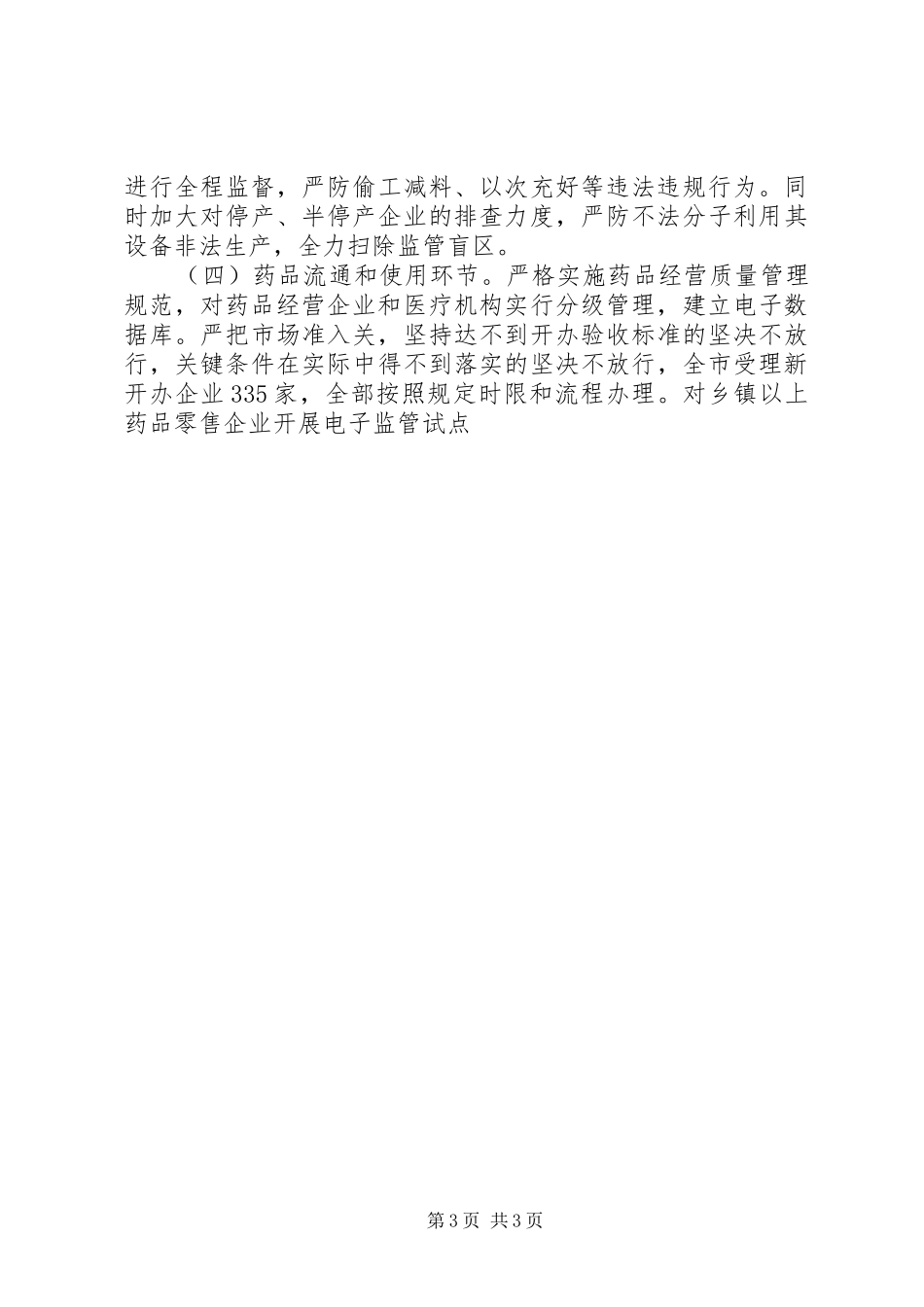 进行全程监督，严防偷工减料、以次充好等违法违规行为。同时加大对停产、半停产企业的排查力度，严防不法分子利用其设备非法生产，全力扫除监管盲区。

（四）药品流通和使用环节。严格实施药品经营质量管理规范，对药品经营企业和医疗机构实行分级管理，建立电子数据库。严把市场准入关，坚持达不到开办验收标准的坚决不放行，关键条件在实际中得不到落实的坚决不放行，全市受理新开办企业335家，全部按照规定时限和流程办理。对乡镇以上药品零售企业开展电子监管试点

第3页 共3页